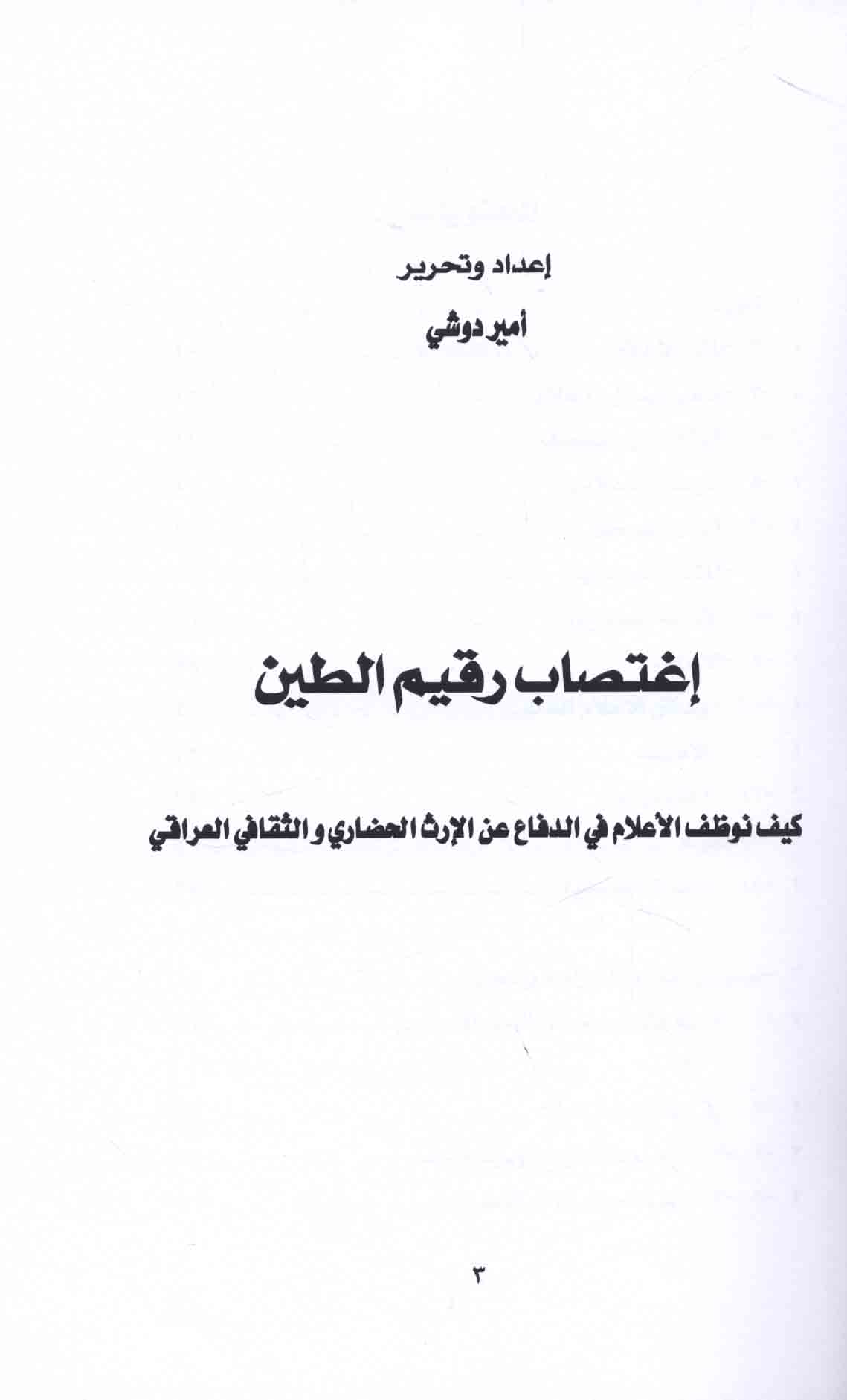 إعداد وتحرير

أمير دوشي

إغتصاب رقيم الطين

كيف نوظف الأعلام في الدفاع عن الإرث الحضاري و الثقافي العراقي

٣